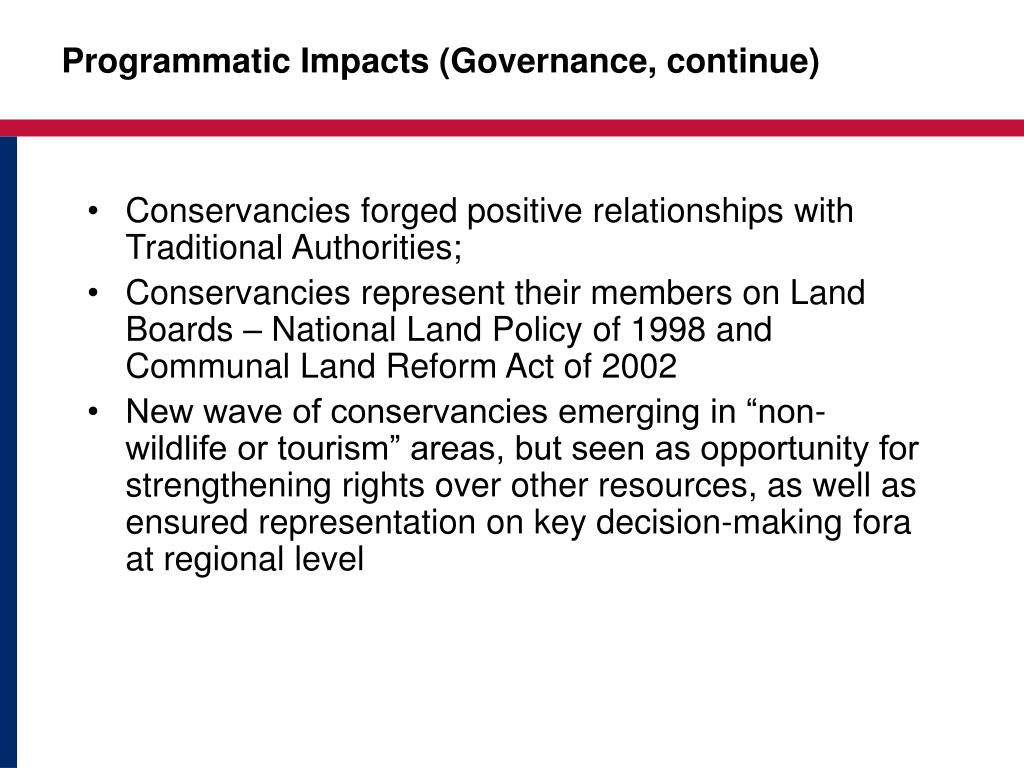 Programmatic Impacts (Governance, continue)

• Conservancies forged positive relationships with Traditional Authorities;
• Conservancies represent their members on Land Boards – National Land Policy of 1998 and Communal Land Reform Act of 2002
• New wave of conservancies emerging in “non-wildlife or tourism” areas, but seen as opportunity for strengthening rights over other resources, as well as ensured representation on key decision-making fora at regional level